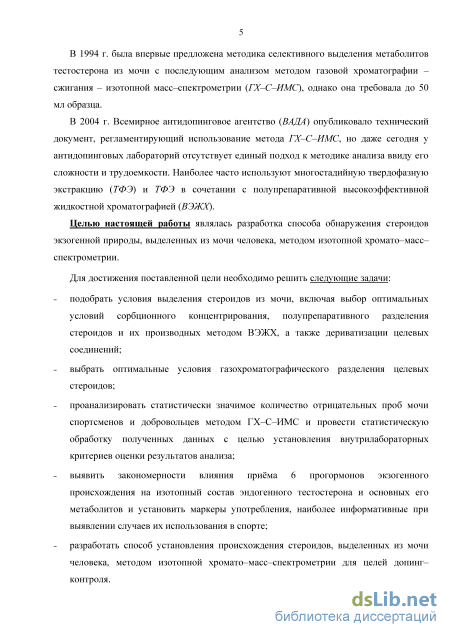 5

В 1994 г. была впервые предложена методика селективного выделения метаболитов тестостерона из мочи с последующим анализом методом газовой хроматографии – сжигания – изотопной масс–спектрометрии (ГХ–С–ИМС), однако она требовала до 50 мл образца.

В 2004 г. Всемирное антидопинговое агентство (ВАДА) опубликовало технический документ, регламентирующий использование метода ГХ–С–ИМС, но даже сегодня у антидопинговых лабораторий отсутствует единый подход к методике анализа ввиду его сложности и трудоемкости. Наиболее часто используют многостадийную твердофазную экстракцию (ТФЭ) и ТФЭ в сочетании с полупрепаративной высокоэффективной жидкостной хроматографией (ВЭЖХ).

Целью настоящей работы являлась разработка способа обнаружения стероидов экзогенной природы, выделенных из мочи человека, методом изотопной хромато–масс–спектрометрии.

Для достижения поставленной цели необходимо решить следующие задачи:

- подобрать условия выделения стероидов из мочи, включая выбор оптимальных условий сорбционного концентрирования, полупрепаративного разделения стероидов и их производных методом ВЭЖХ, а также дериватизации целевых соединений;

- выбрать оптимальные условия газохроматографического разделения целевых стероидов;

- проанализировать статистически значимое количество отрицательных проб мочи спортсменов и добровольцев методом ГХ–С–ИМС и провести статистическую обработку полученных данных с целью установления внутрилабораторных критериев оценки результатов анализа;

- выявить закономерности влияния приёма 6 прогормонов экзогенного происхождения на изотопный состав эндогенного тестостерона и основных его метаболитов и установить маркеры употребления, наиболее информативные при выявлении случаев их использования в спорте;

- разработать способ установления происхождения стероидов, выделенных из мочи человека, методом изотопной хромато–масс–спектрометрии для целей допинг–контроля.

dsLib.net
библиотека диссертаций